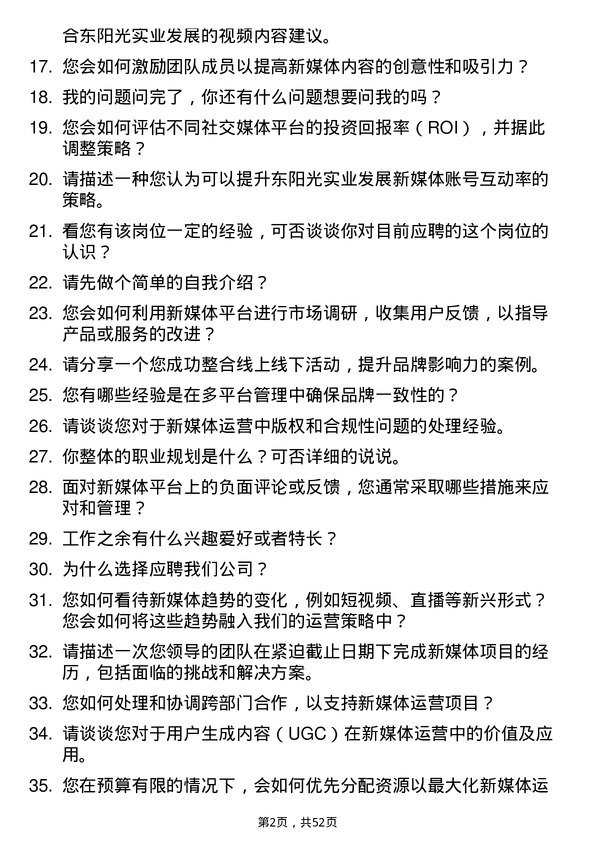 合东阳光实业发展的视频内容建议。

17. 您会如何激励团队成员以提高新媒体内容的创意性和吸引力？

18. 我的问题问完了，你还有什么问题想要问我的吗？

19. 您会如何评估不同社交媒体平台的投资回报率（ROI），并据此调整策略？

20. 请描述一种您认为可以提升东阳光实业发展新媒体账号互动率的策略。

21. 看您有该岗位一定的经验，可否谈谈你对目前应聘的这个岗位的认识？

22. 请先做个简单的自我介绍？

23. 您会如何利用新媒体平台进行市场调研，收集用户反馈，以指导产品或服务的改进？

24. 请分享一个您成功整合线上线下活动，提升品牌影响力的案例。

25. 您有哪些经验是在多平台管理中确保品牌一致性的？

26. 请谈谈您对于新媒体运营中版权和合规性问题的处理经验。

27. 你整体的职业规划是什么？可否详细的说说。

28. 面对新媒体平台上的负面评论或反馈，您通常采取哪些措施来应对和管理？

29. 工作之余有什么兴趣爱好或者特长？

30. 为什么选择应聘我们公司？

31. 您如何看待新媒体趋势的变化，例如短视频、直播等新兴形式？您会如何将这些趋势融入我们的运营策略中？

32. 请描述一次您领导的团队在紧迫截止日期下完成新媒体项目的经历，包括面临的挑战和解决方案。

33. 您如何处理和协调跨部门合作，以支持新媒体运营项目？

34. 请谈谈您对于用户生成内容（UGC）在新媒体运营中的价值及应用。

35. 您在预算有限的情况下，会如何优先分配资源以最大化新媒体运

第2页，共52页